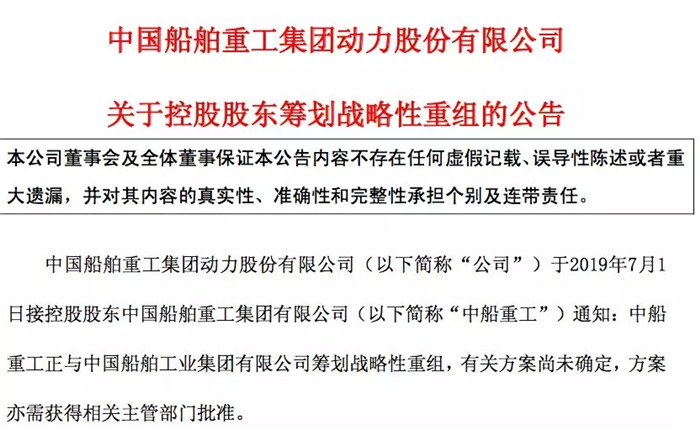 中国船舶重工集团动力股份有限公司

关于控股股东筹划战略性重组的公告

本公司董事会及全体董事保证本公告内容不存在任何虚假记载、误导性陈述或者重大遗漏，并对其内容的真实性、准确性和完整性承担个别及连带责任。

中国船舶重工集团动力股份有限公司（以下简称“公司”）于2019年7月1日接控股股东中国船舶重工集团有限公司（以下简称“中船重工”）通知：中船重工正与中国船舶工业集团有限公司筹划战略性重组，有关方案尚未确定，方案亦需获得相关主管部门批准。